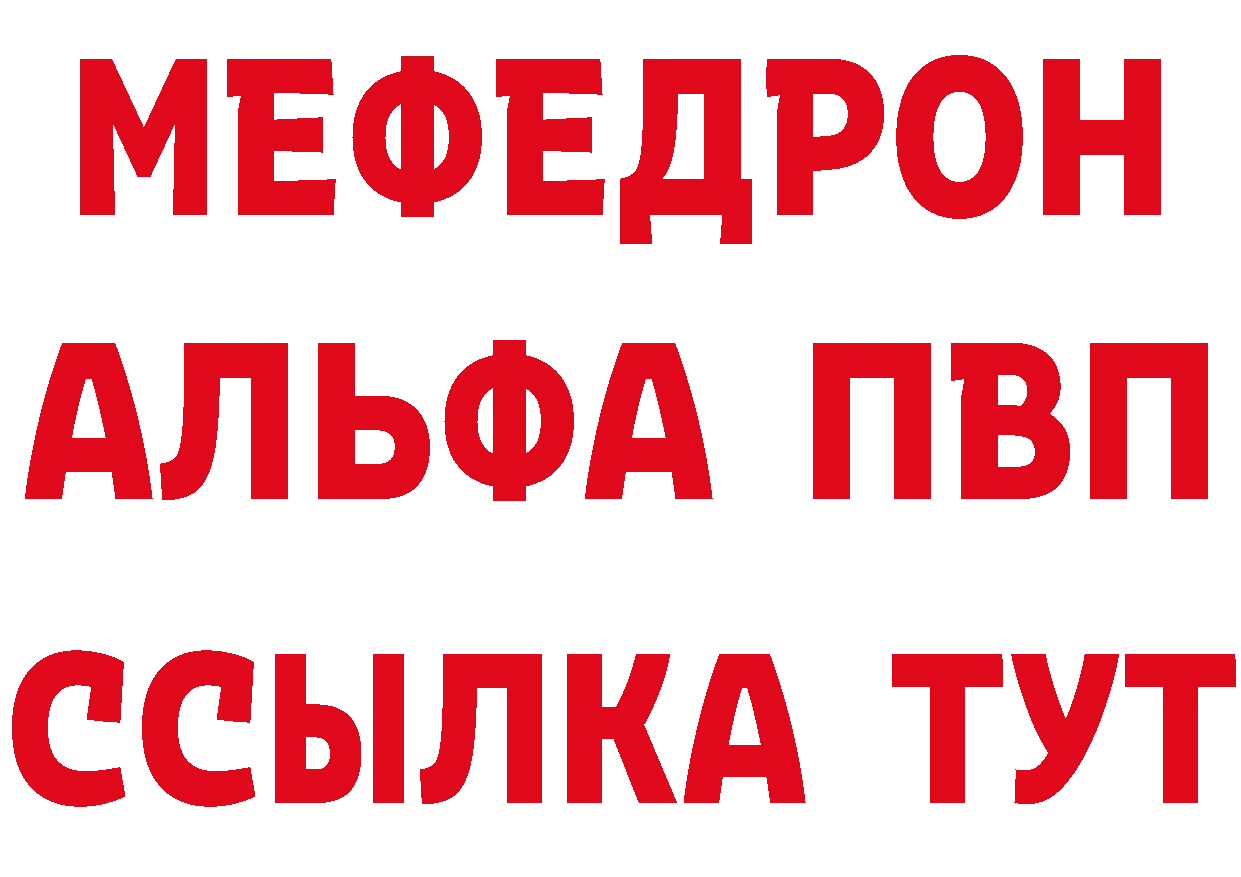 МЕФЕДРОН
АЛЬФА ПВП
ССЫЛКА ТУТ